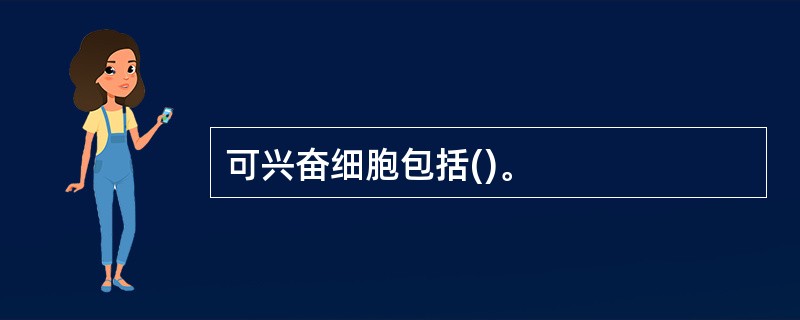 可兴奋细胞包括()。